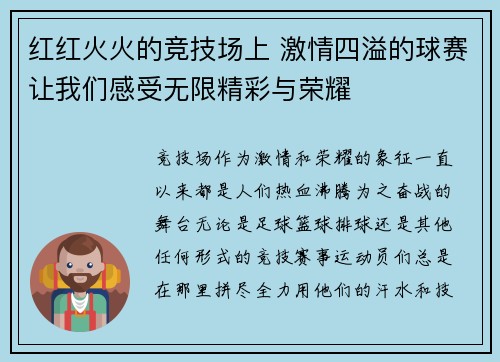 红红火火的竞技场上 激情四溢的球赛让我们感受无限精彩与荣耀

竞技场作为激情和荣耀的象征一直以来都是人们热血沸腾为之奋战的舞台无论是足球篮球排球还是其他任何形式的竞技赛事运动员们总是在那里拼尽全力用他们的汗水和技